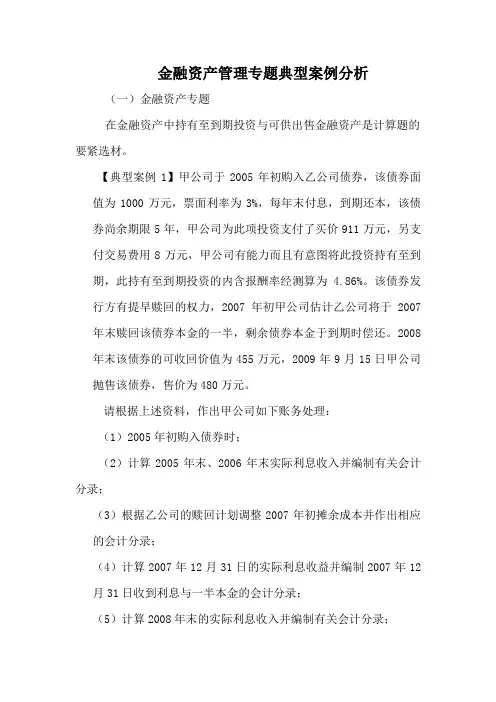 金融资产管理专题典型案例分析

（一）金融资产专题

在金融资产中持有至到期投资与可供出售金融资产是计算题的要紧选材。

【典型案例 1】甲公司于 2005 年初购入乙公司债券，该债券面值为 1000 万元，票面利率为 3%，每年末付息，到期还本，该债券尚余期限 5 年，甲公司为此项投资支付了买价 911 万元，另支付交易费用 8 万元，甲公司有能力而且有意图将此投资持有至到期，此持有至到期投资的内含报酬率经测算为 4.86%。该债券发行方有提早赎回的权力，2007 年初甲公司估计乙公司将于 2007 年末赎回该债券本金的一半，剩余债券本金于到期时偿还。2008 年末该债券的可收回价值为 455 万元，2009 年 9 月 15 日甲公司抛售该债券，售价为 480 万元。

请根据上述资料，作出甲公司如下账务处理：

（1）2005 年初购入债券时；

（2）计算 2005 年末、2006 年末实际利息收入并编制有关会计分录；

（3）根据乙公司的赎回计划调整 2007 年初摊余成本并作出相应的会计分录；

（4）计算 2007 年 12 月 31 日的实际利息收益并编制 2007 年 12 月 31 日收到利息与一半本金的会计分录；

（5）计算 2008 年末的实际利息收入并编制有关会计分录；